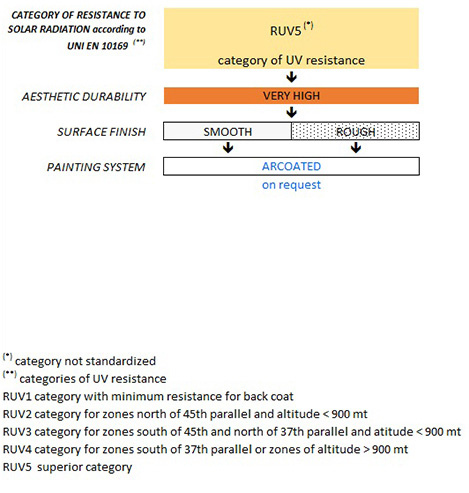 CATEGORY OF RESISTANCE TO SOLAR RADIATION according to UNI EN 10169 $^{(**)}$

RUV5 $^{(*)}$

category of UV resistance

AESTHETIC DURABILITY

VERY HIGH

SURFACE FINISH

SMOOTH

ROUGH

PAINTING SYSTEM

ARCOATED

on request

$^{(*)}$ category not standardized

$^{(**)}$ categories of UV resistance

RUV1 category with minimum resistance for back coat

RUV2 category for zones north of 45th parallel and altitude < 900 mt

RUV3 category for zones south of 45th and north of 37th parallel and atitude < 900 mt

RUV4 category for zones south of 37th parallel or zones of altitude > 900 mt

RUV5 superior category